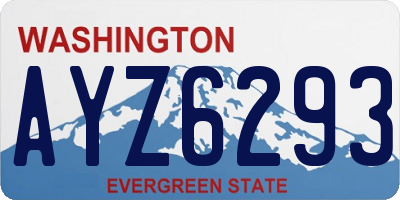 WASHINGTON

AYZ6293

EVERGREEN STATE